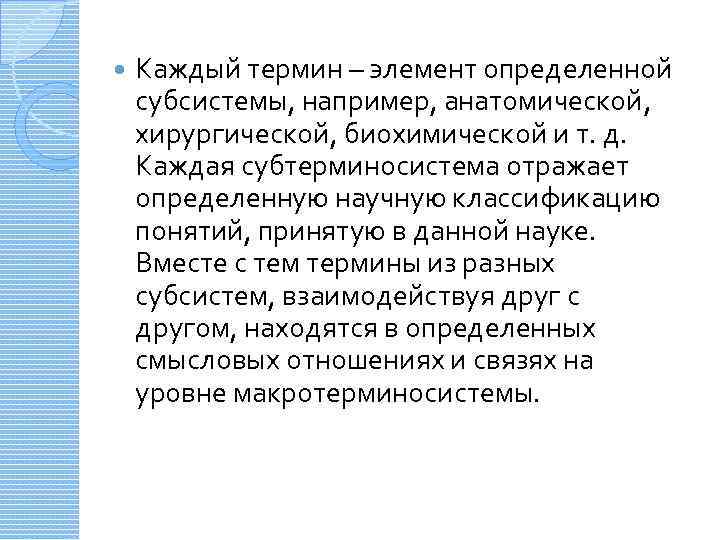 Каждый термин – элемент определенной субсистемы, например, анатомической, хирургической, биохимической и т. д. Каждая субтерминосистема отражает определенную научную классификацию понятий, принятую в данной науке. Вместе с тем термины из разных субсистем, взаимодействуя друг с другом, находятся в определенных смысловых отношениях и связях на уровне макротерминосистемы.